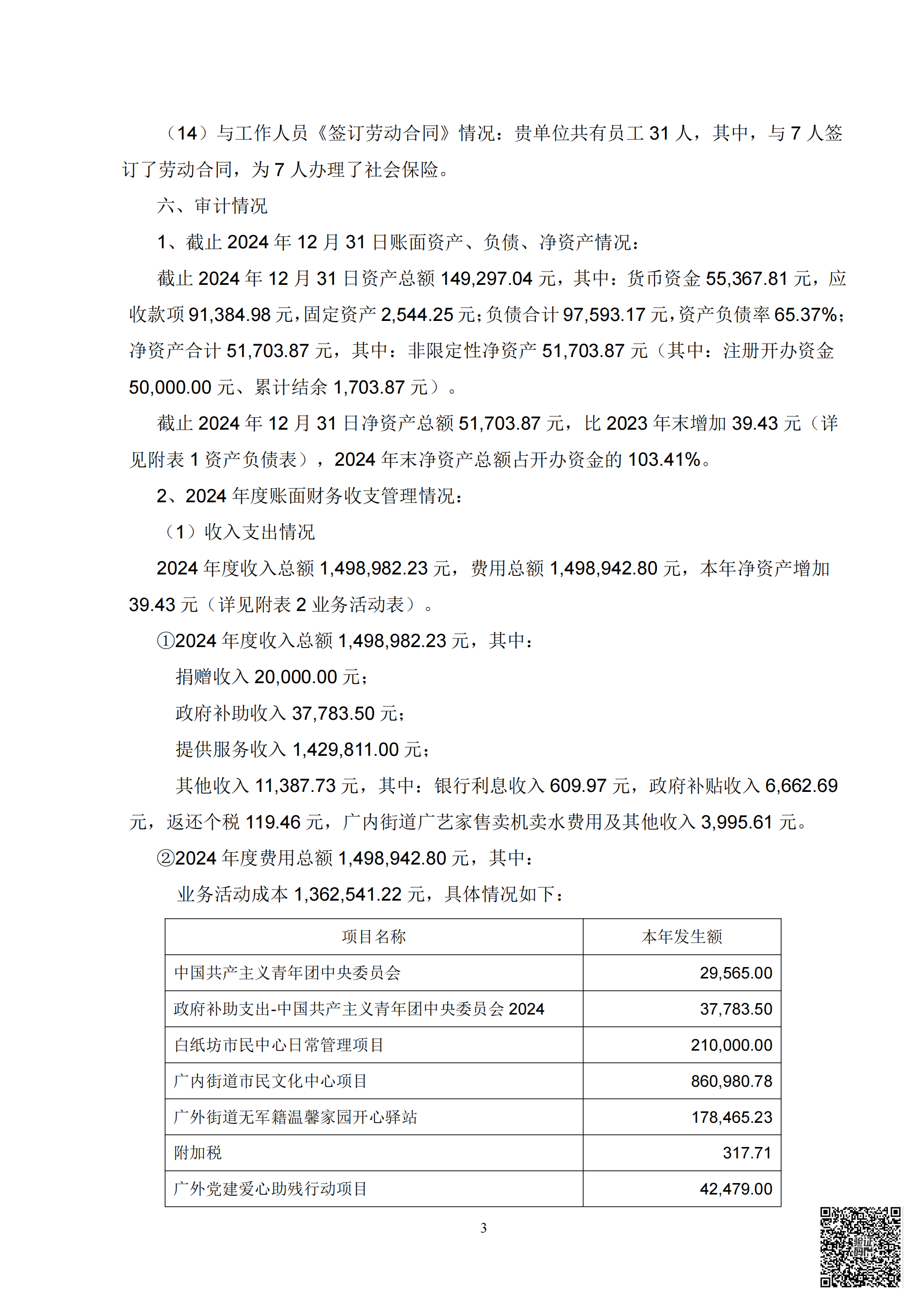 （14）与工作人员《签订劳动合同》情况：贵单位共有员工 31 人，其中，与 7 人签订了劳动合同，为 7 人办理了社会保险。

六、审计情况

1、截止 2024 年 12 月 31 日账面资产、负债、净资产情况：

截止 2024 年 12 月 31 日资产总额 149,297.04 元，其中：货币资金 55,367.81 元，应收款项 91,384.98 元，固定资产 2,544.25 元；负债合计 97,593.17 元，资产负债率 65.37%；净资产合计 51,703.87 元，其中：非限定性净资产 51,703.87 元（其中：注册开办资金 50,000.00 元、累计结余 1,703.87 元）。

截止 2024 年 12 月 31 日净资产总额 51,703.87 元，比 2023 年末增加 39.43 元（详见附表 1 资产负债表），2024 年末净资产总额占开办资金的 103.41%。

2、2024 年度账面财务收支管理情况：

（1）收入支出情况

2024 年度收入总额 1,498,982.23 元，费用总额 1,498,942.80 元，本年净资产增加 39.43 元（详见附表 2 业务活动表）。

①2024 年度收入总额 1,498,982.23 元，其中：

捐赠收入 20,000.00 元；

政府补助收入 37,783.50 元；

提供服务收入 1,429,811.00 元；

其他收入 11,387.73 元，其中：银行利息收入 609.97 元，政府补贴收入 6,662.69 元，返还个税 119.46 元，广内街道广艺家售卖机卖水费用及其他收入 3,995.61 元。

②2024 年度费用总额 1,498,942.80 元，其中：

业务活动成本 1,362,541.22 元，具体情况如下：

| 项目名称 | 本年发生额 |
|---|---|
| 中国共产主义青年团中央委员会 | 29,565.00 |
| 政府补助支出-中国共产主义青年团中央委员会 2024 | 37,783.50 |
| 白纸坊市民中心日常管理项目 | 210,000.00 |
| 广内街道市民文化中心项目 | 860,980.78 |
| 广外街道无军籍温馨家园开心驿站 | 178,465.23 |
| 附加税 | 317.71 |
| 广外党建爱心助残行动项目 | 42,479.00 |

3

验证